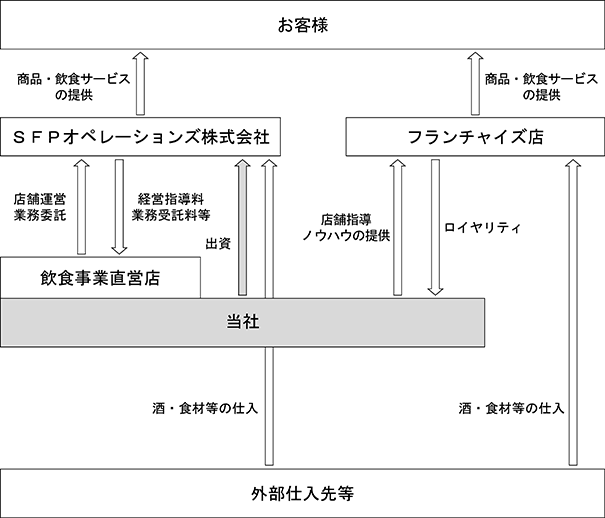 お客様

商品・飲食サービスの提供

商品・飲食サービスの提供

ＳＦＰオペレーションズ株式会社

フランチャイズ店

店舗運営業務委託

経営指導料業務受託料等

出資

店舗指導ノウハウの提供

ロイヤリティ

飲食事業直営店

当社

酒・食材等の仕入

酒・食材等の仕入

外部仕入先等